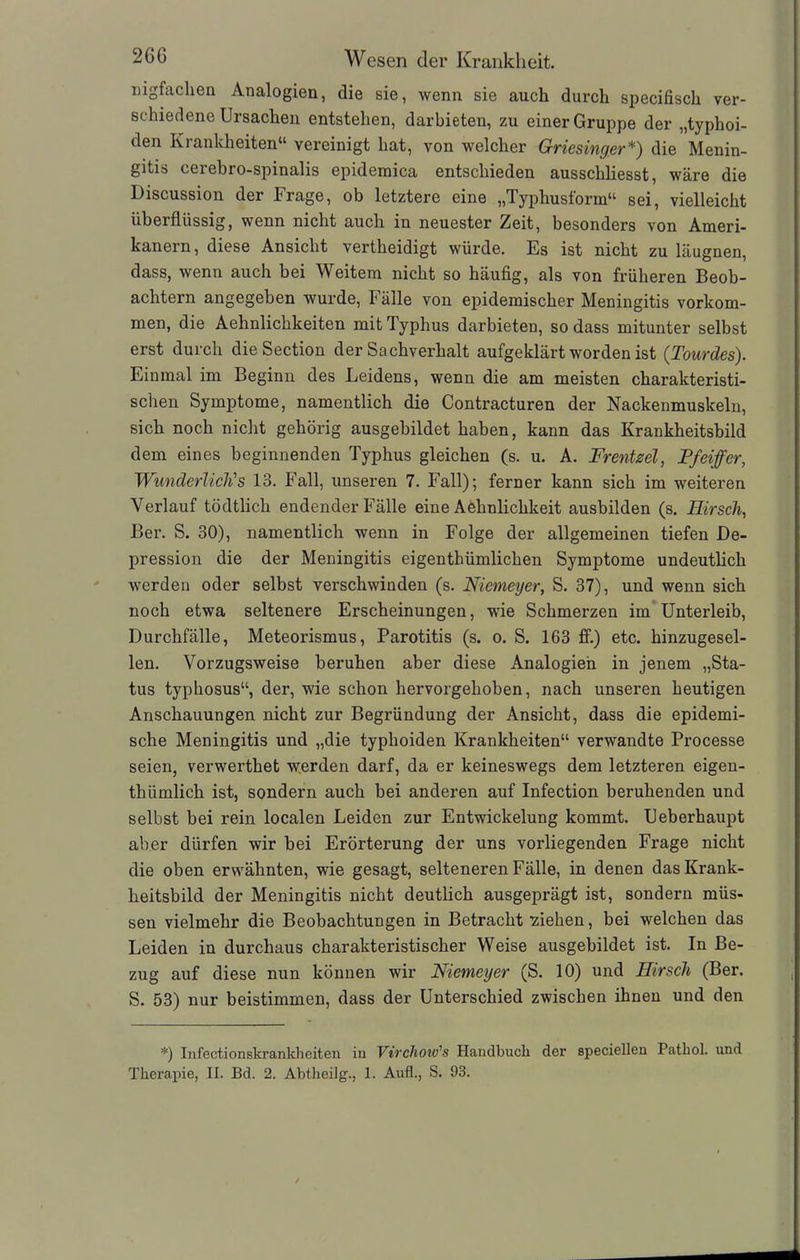 266 Wesen der Krankheit.

nigfachen Analogien, die sie, wenn sie auch durch specifisch verschiedene Ursachen entstehen, darbieten, zu einer Gruppe der „typhoiden Krankheiten“ vereinigt hat, von welcher Griesinger*) die Meningitis cerebro-spinalis epidemica entschieden ausschliesst, wäre die Discussion der Frage, ob letztere eine „Typhusform“ sei, vielleicht überflüssig, wenn nicht auch in neuester Zeit, besonders von Amerikanern, diese Ansicht vertheidigt würde. Es ist nicht zu läugnen, dass, wenn auch bei Weitem nicht so häufig, als von früheren Beobachtern angegeben wurde, Fälle von epidemischer Meningitis vorkommen, die Aehnlichkeiten mit Typhus darbieten, so dass mitunter selbst erst durch die Section der Sachverhalt aufgeklärt worden ist (Tourdes). Einmal im Beginn des Leidens, wenn die am meisten charakteristischen Symptome, namentlich die Contracturen der Nackenmuskeln, sich noch nicht gehörig ausgebildet haben, kann das Krankheitsbild dem eines beginnenden Typhus gleichen (s. u. A. Frentzel, Pfeiffer, Wunderlich's 13. Fall, unseren 7. Fall); ferner kann sich im weiteren Verlauf tödtlich endender Fälle eine Aehnlichkeit ausbilden (s. Hirsch, Ber. S. 30), namentlich wenn in Folge der allgemeinen tiefen Depression die der Meningitis eigenthümlichen Symptome undeutlich werden oder selbst verschwinden (s. Niemeyer, S. 37), und wenn sich noch etwa seltenere Erscheinungen, wie Schmerzen im Unterleib, Durchfälle, Meteorismus, Parotitis (s. o. S. 163 ff.) etc. hinzugesellen. Vorzugsweise beruhen aber diese Analogien in jenem „Status typhosus“, der, wie schon hervorgehoben, nach unseren heutigen Anschauungen nicht zur Begründung der Ansicht, dass die epidemische Meningitis und „die typhoiden Krankheiten“ verwandte Processe seien, verwerthet werden darf, da er keineswegs dem letzteren eigenthümlich ist, sondern auch bei anderen auf Infection beruhenden und selbst bei rein localen Leiden zur Entwickelung kommt. Ueberhaupt aber dürfen wir bei Erörterung der uns vorliegenden Frage nicht die oben erwähnten, wie gesagt, selteneren Fälle, in denen das Krankheitsbild der Meningitis nicht deutlich ausgeprägt ist, sondern müssen vielmehr die Beobachtungen in Betracht ziehen, bei welchen das Leiden in durchaus charakteristischer Weise ausgebildet ist. In Bezug auf diese nun können wir Niemeyer (S. 10) und Hirsch (Ber. S. 53) nur beistimmen, dass der Unterschied zwischen ihnen und den

*) Infectionskrankheiten in Virchow's Handbuch der speciellen Pathol. und Therapie, II. Bd. 2. Abtheilg., 1. Aufl., S. 93.